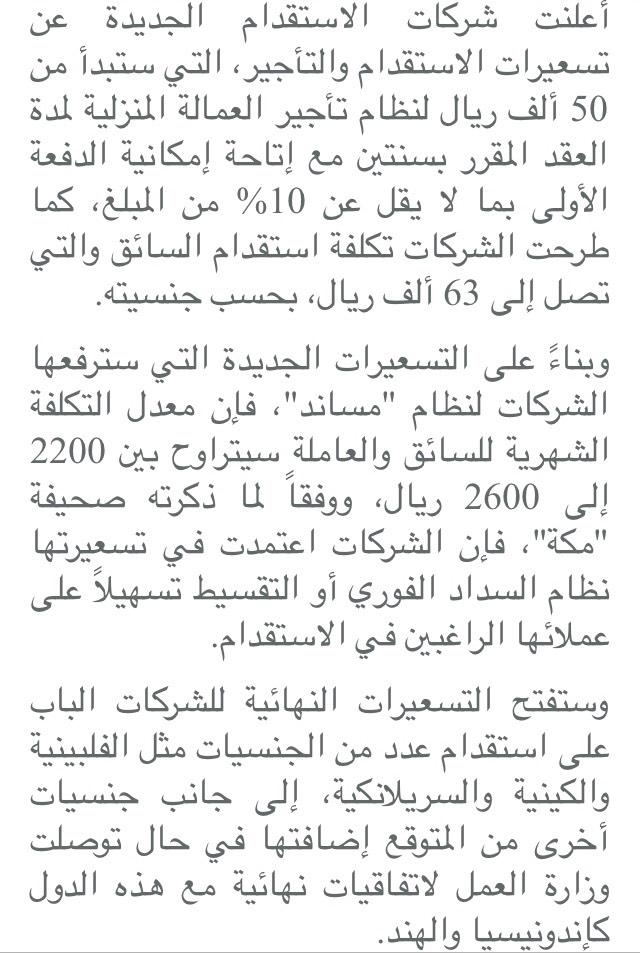 أعلنت شركات الاستقدام الجديدة عن تسعيرات الاستقدام والتأجير، التي ستبدأ من 50 ألف ريال لنظام تأجير العمالة المنزلية لمدة العقد المقرر بسنتين مع إتاحة إمكانية الدفعة الأولى بما لا يقل عن 10% من المبلغ، كما طرحت الشركات تكلفة استقدام السائق والتي تصل إلى 63 ألف ريال، بحسب جنسيته.

وبناءً على التسعيرات الجديدة التي سترفعها الشركات لنظام "مساند"، فإن معدل التكلفة الشهرية للسائق والعاملة سيتراوح بين 2200 إلى 2600 ريال، ووفقاً لما ذكرته صحيفة "مكة"، فإن الشركات اعتمدت في تسعيرتها نظام السداد الفوري أو التقسيط تسهيلاً على عملائها الراغبين في الاستقدام.

وستفتح التسعيرات النهائية للشركات الباب على استقدام عدد من الجنسيات مثل الفلبينية والكينية والسريلانكية، إلى جانب جنسيات أخرى من المتوقع إضافتها في حال توصلت وزارة العمل لاتفاقيات نهائية مع هذه الدول كإندونيسيا والهند.